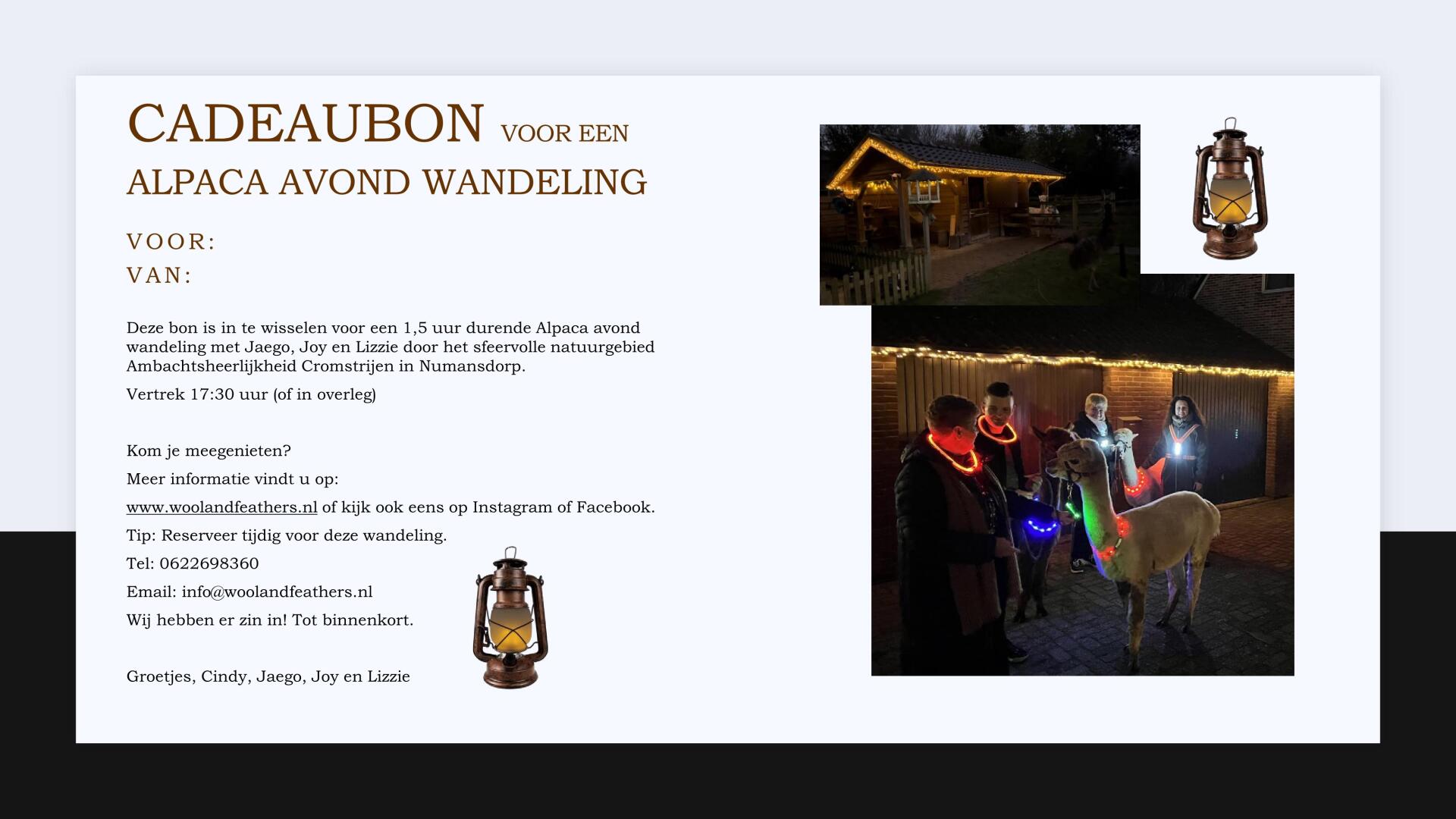 CADEAUBON VOOR EEN ALPACA AVOND WANDELING

VOOR:
VAN:

Deze bon is in te wisselen voor een 1,5 uur durende Alpaca avond wandeling met Jaego, Joy en Lizzie door het sfeervolle natuurgebied Ambachtsheerlijkheid Cromstrijen in Numansdorp.

Vertrek 17:30 uur (of in overleg)

Kom je meegenieten?

Meer informatie vindt u op:

www.woolandfeathers.nl of kijk ook eens op Instagram of Facebook.

Tip: Reserveer tijdig voor deze wandeling.

Tel: 0622698360

Email: info@woolandfeathers.nl

Wij hebben er zin in! Tot binnenkort.

Groetjes, Cindy, Jaego, Joy en Lizzie